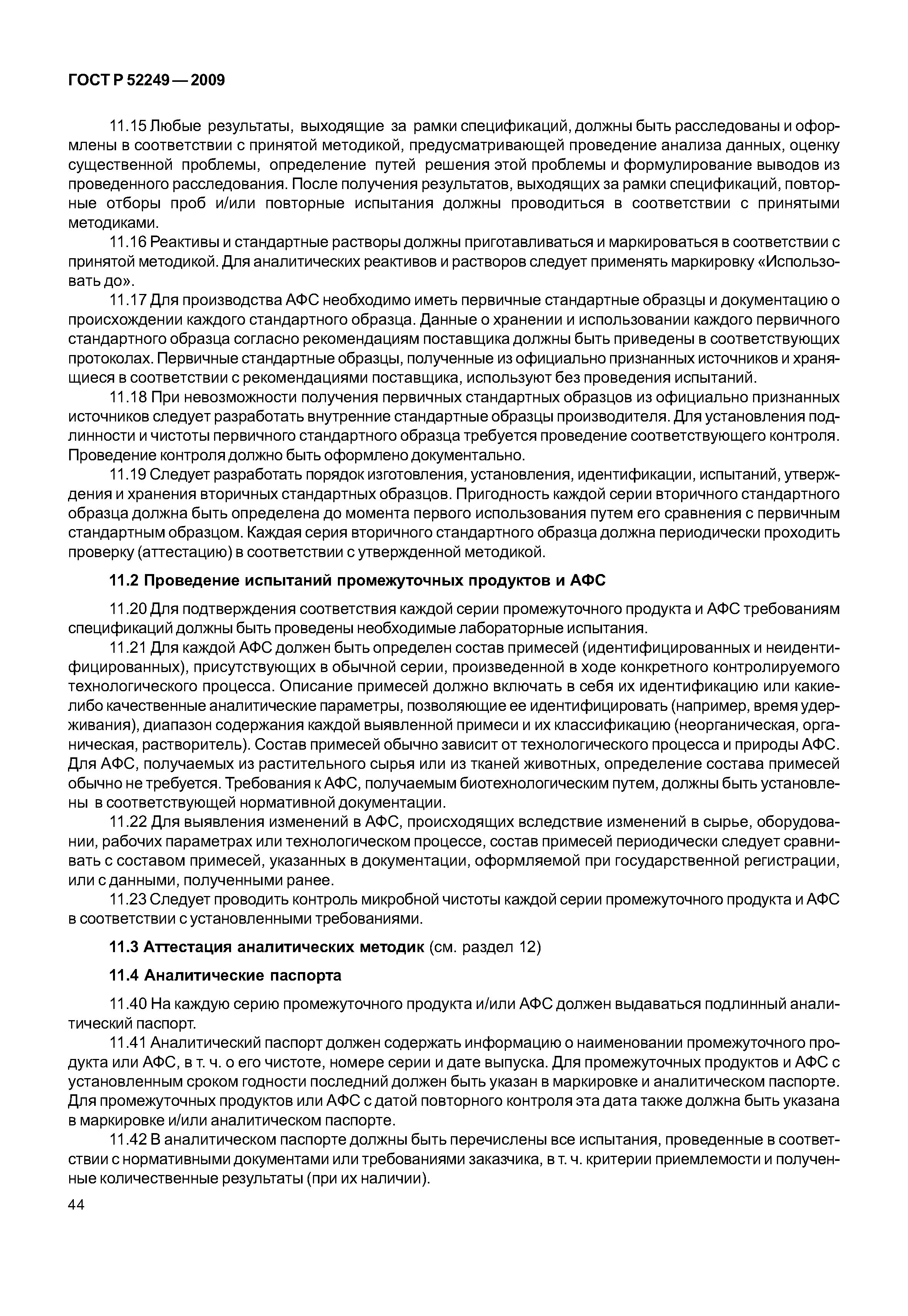 ГОСТ Р 52249 — 2009

11.15 Любые результаты, выходящие за рамки спецификаций, должны быть расследованы и оформлены в соответствии с принятой методикой, предусматривающей проведение анализа данных, оценку существенной проблемы, определение путей решения этой проблемы и формулирование выводов из проведенного расследования. После получения результатов, выходящих за рамки спецификаций, повторные отборы проб и/или повторные испытания должны проводиться в соответствии с принятыми методиками.

11.16 Реактивы и стандартные растворы должны приготавливаться и маркироваться в соответствии с принятой методикой. Для аналитических реактивов и растворов следует применять маркировку «Использовать до».

11.17 Для производства АФС необходимо иметь первичные стандартные образцы и документацию о происхождении каждого стандартного образца. Данные о хранении и использовании каждого первичного стандартного образца согласно рекомендациям поставщика должны быть приведены в соответствующих протоколах. Первичные стандартные образцы, полученные из официально признанных источников и хранящиеся в соответствии с рекомендациями поставщика, используют без проведения испытаний.

11.18 При невозможности получения первичных стандартных образцов из официально признанных источников следует разработать внутренние стандартные образцы производителя. Для установления подлинности и чистоты первичного стандартного образца требуется проведение соответствующего контроля. Проведение контроля должно быть оформлено документально.

11.19 Следует разработать порядок изготовления, установления, идентификации, испытаний, утверждения и хранения вторичных стандартных образцов. Пригодность каждой серии вторичного стандартного образца должна быть определена до момента первого использования путем его сравнения с первичным стандартным образцом. Каждая серия вторичного стандартного образца должна периодически проходить проверку (аттестацию) в соответствии с утвержденной методикой.

11.2 Проведение испытаний промежуточных продуктов и АФС

11.20 Для подтверждения соответствия каждой серии промежуточного продукта и АФС требованиям спецификаций должны быть проведены необходимые лабораторные испытания.

11.21 Для каждой АФС должен быть определен состав примесей (идентифицированных и неидентифицированных), присутствующих в обычной серии, произведенной в ходе конкретного контролируемого технологического процесса. Описание примесей должно включать в себя их идентификацию или какие-либо качественные аналитические параметры, позволяющие ее идентифицировать (например, время удерживания), диапазон содержания каждой выявленной примеси и их классификацию (неорганическая, органическая, растворитель). Состав примесей обычно зависит от технологического процесса и природы АФС. Для АФС, получаемых из растительного сырья или из тканей животных, определение состава примесей обычно не требуется. Требования к АФС, получаемым биотехнологическим путем, должны быть установлены в соответствующей нормативной документации.

11.22 Для выявления изменений в АФС, происходящих вследствие изменений в сырье, оборудовании, рабочих параметрах или технологическом процессе, состав примесей периодически следует сравнивать с составом примесей, указанных в документации, оформляемой при государственной регистрации, или с данными, полученными ранее.

11.23 Следует проводить контроль микробной чистоты каждой серии промежуточного продукта и АФС в соответствии с установленными требованиями.

11.3 Аттестация аналитических методик (см. раздел 12)

11.4 Аналитические паспорта

11.40 На каждую серию промежуточного продукта и/или АФС должен выдаваться подлинный аналитический паспорт.

11.41 Аналитический паспорт должен содержать информацию о наименовании промежуточного продукта или АФС, в т. ч. о его чистоте, номере серии и дате выпуска. Для промежуточных продуктов и АФС с установленным сроком годности последний должен быть указан в маркировке и аналитическом паспорте. Для промежуточных продуктов или АФС с датой повторного контроля эта дата также должна быть указана в маркировке и/или аналитическом паспорте.

11.42 В аналитическом паспорте должны быть перечислены все испытания, проведенные в соответствии с нормативными документами или требованиями заказчика, в т. ч. критерии приемлемости и полученные количественные результаты (при их наличии).

44